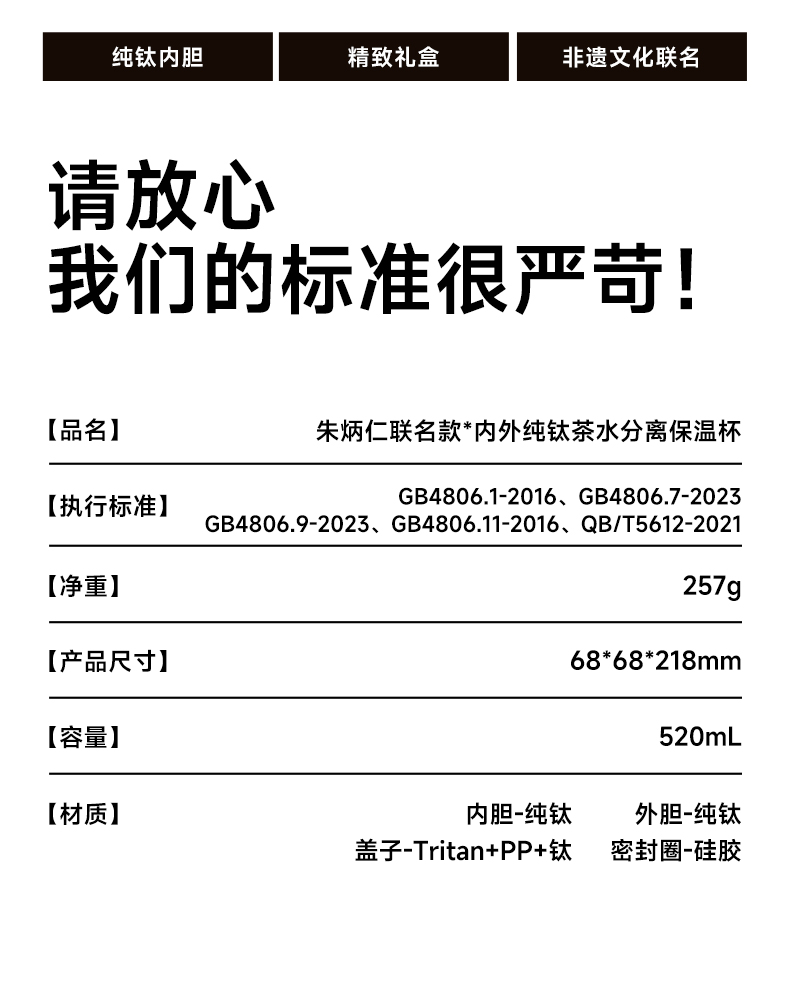 纯钛内胆 精致礼盒 非遗文化联名

请放心
我们的标准很严苛!

【品名】 朱炳仁联名款*内外纯钛茶水分离保温杯

【执行标准】 GB4806.1-2016、GB4806.7-2023
GB4806.9-2023、GB4806.11-2016、QB/T5612-2021

【净重】 257g

【产品尺寸】 68*68*218mm

【容量】 520mL

【材质】 内胆-纯钛 外胆-纯钛
盖子-Tritan+PP+钛 密封圈-硅胶